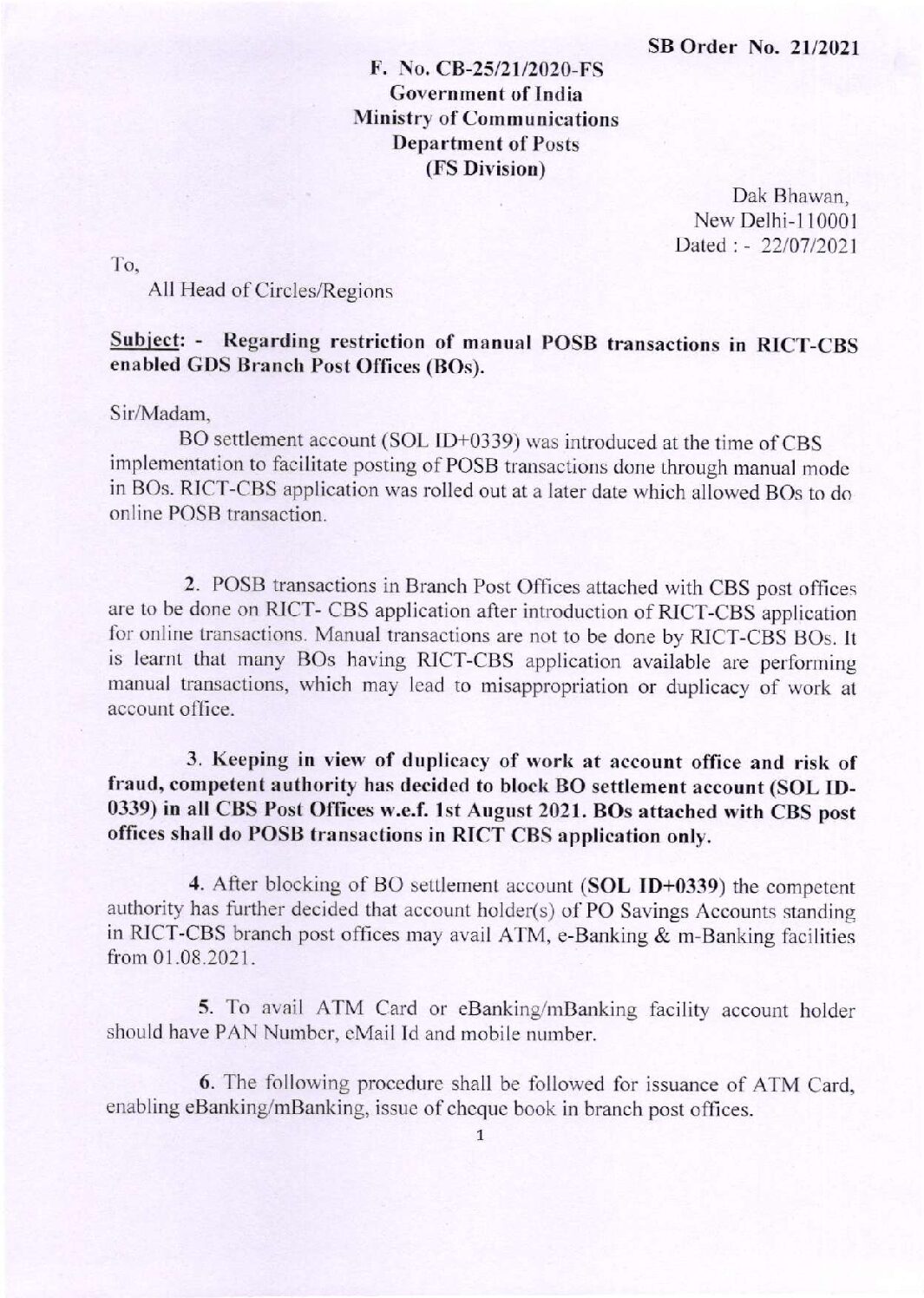 SB Order No. 21/2021

F. No. CB-25/21/2020-FS
Government of India
Ministry of Communications
Department of Posts
(FS Division)

Dak Bhawan,
New Delhi-110001
Dated : - 22/07/2021

To,
All Head of Circles/Regions

Subject: - Regarding restriction of manual POSB transactions in RICT-CBS enabled GDS Branch Post Offices (BOs).

Sir/Madam,

BO settlement account (SOL ID+0339) was introduced at the time of CBS implementation to facilitate posting of POSB transactions done through manual mode in BOs. RICT-CBS application was rolled out at a later date which allowed BOs to do online POSB transaction.

2. POSB transactions in Branch Post Offices attached with CBS post offices are to be done on RICT- CBS application after introduction of RICT-CBS application for online transactions. Manual transactions are not to be done by RICT-CBS BOs. It is learnt that many BOs having RICT-CBS application available are performing manual transactions, which may lead to misappropriation or duplicacy of work at account office.

3. Keeping in view of duplicacy of work at account office and risk of fraud, competent authority has decided to block BO settlement account (SOL ID-0339) in all CBS Post Offices w.e.f. 1st August 2021. BOs attached with CBS post offices shall do POSB transactions in RICT CBS application only.

4. After blocking of BO settlement account (SOL ID+0339) the competent authority has further decided that account holder(s) of PO Savings Accounts standing in RICT-CBS branch post offices may avail ATM, e-Banking & m-Banking facilities from 01.08.2021.

5. To avail ATM Card or eBanking/mBanking facility account holder should have PAN Number, eMail Id and mobile number.

6. The following procedure shall be followed for issuance of ATM Card, enabling eBanking/mBanking, issue of cheque book in branch post offices.

1